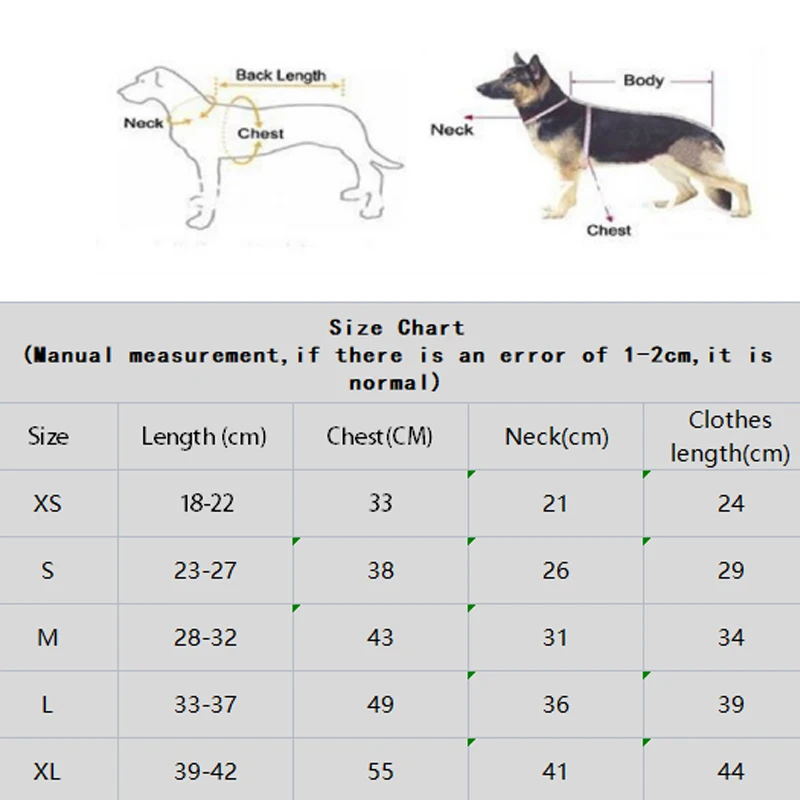 Back Length
Neck
Chest

Body
Neck
Chest

Size Chart
(Manual measurement,if there is an error of 1-2cm,it is normal)

| Size | Length (cm) | Chest(CM) | Neck(cm) | Clothes length(cm) |
|---|---|---|---|---|
| XS | 18-22 | 33 | 21 | 24 |
| S | 23-27 | 38 | 26 | 29 |
| M | 28-32 | 43 | 31 | 34 |
| L | 33-37 | 49 | 36 | 39 |
| XL | 39-42 | 55 | 41 | 44 |